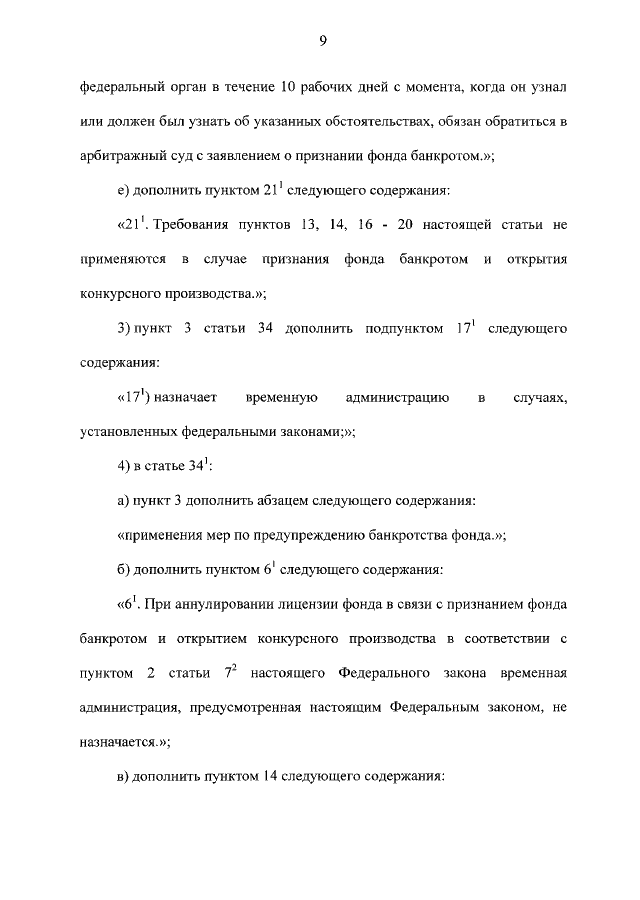 9

федеральный орган в течение 10 рабочих дней с момента, когда он узнал или должен был узнать об указанных обстоятельствах, обязан обратиться в арбитражный суд с заявлением о признании фонда банкротом.»;

е) дополнить пунктом $21^1$ следующего содержания:

«$21^1$. Требования пунктов 13, 14, 16 - 20 настоящей статьи не применяются в случае признания фонда банкротом и открытия конкурсного производства.»;

3) пункт 3 статьи 34 дополнить подпунктом $17^1$ следующего содержания:

«$17^1$) назначает временную администрацию в случаях, установленных федеральными законами;»;

4) в статье $34^1$:

а) пункт 3 дополнить абзацем следующего содержания:

«применения мер по предупреждению банкротства фонда.»;

б) дополнить пунктом $6^1$ следующего содержания:

«$6^1$. При аннулировании лицензии фонда в связи с признанием фонда банкротом и открытием конкурсного производства в соответствии с пунктом 2 статьи $7^2$ настоящего Федерального закона временная администрация, предусмотренная настоящим Федеральным законом, не назначается.»;

в) дополнить пунктом 14 следующего содержания: